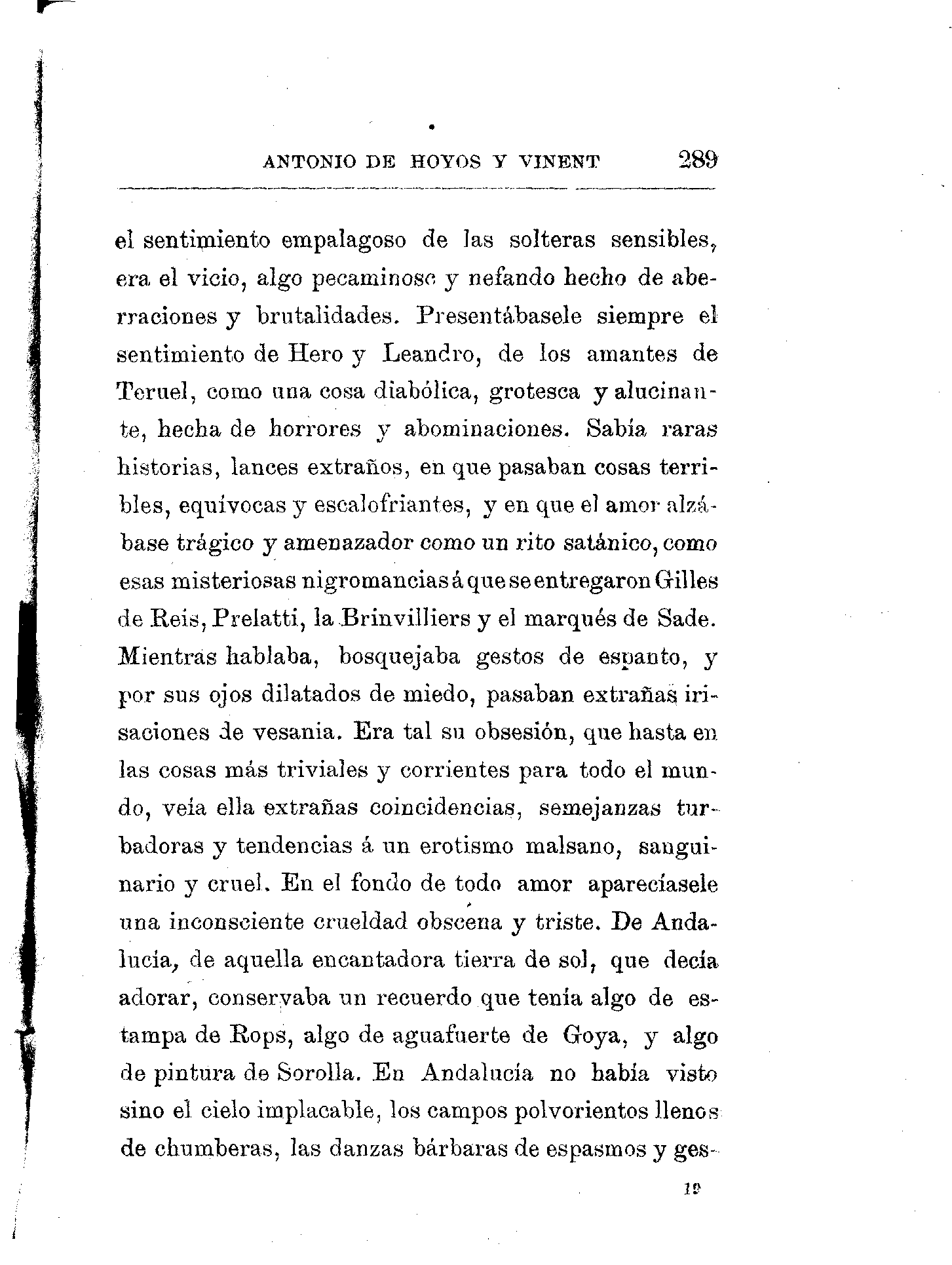 ANTONIO DE HOYOS Y VINENT 289

el sentimiento empalagoso de las solteras sensibles, era el vicio, algo pecaminoso y nefando hecho de aberraciones y brutalidades. Presentábasele siempre el sentimiento de Hero y Leandro, de los amantes de Teruel, como una cosa diabólica, grotesca y alucinante, hecha de horrores y abominaciones. Sabía raras historias, lances extraños, en que pasaban cosas terribles, equívocas y escalofriantes, y en que el amor alzábase trágico y amenazador como un rito satánico, como esas misteriosas nigromancias á que se entregaron Gilles de Reis, Prelatti, la Brinvilliers y el marqués de Sade. Mientras hablaba, bosquejaba gestos de espanto, y por sus ojos dilatados de miedo, pasaban extrañas irisaciones de vesania. Era tal su obsesión, que hasta en las cosas más triviales y corrientes para todo el mundo, veía ella extrañas coincidencias, semejanzas turbadoras y tendencias á un erotismo malsano, sanguinario y cruel. En el fondo de todo amor aparecíasele una inconsciente crueldad obscena y triste. De Andalucía, de aquella encantadora tierra de sol, que decía adorar, conservaba un recuerdo que tenía algo de estampa de Rops, algo de aguafuerte de Goya, y algo de pintura de Sorolla. En Andalucía no había visto sino el cielo implacable, los campos polvorientos llenos de chumberas, las danzas bárbaras de espasmos y ges-

19